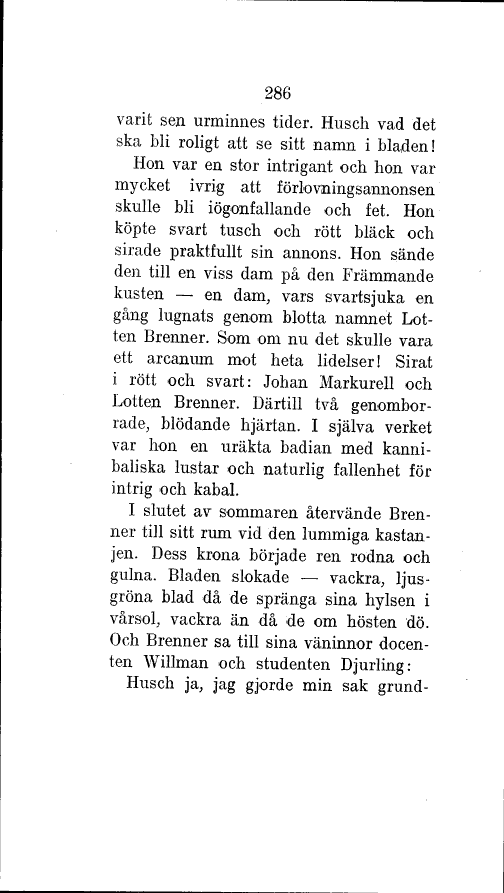 286

varit sen urminnes tider. Husch vad det ska bli roligt att se sitt namn i bladen!

Hon var en stor intrigant och hon var mycket ivrig att förlovningsannonsen skulle bli iögonfallande och fet. Hon köpte svart tusch och rött bläck och sirade praktfullt sin annons. Hon sände den till en viss dam på den Främmande kusten — en dam, vars svartsjuka en gång lugnats genom blotta namnet Lotten Brenner. Som om nu det skulle vara ett arcanum mot heta lidelser! Sirat i rött och svart: Johan Markurell och Lotten Brenner. Därtill två genomborrade, blödande hjärtan. I själva verket var hon en uräkta badian med kannibaliska lustar och naturlig fallenhet för intrig och kabal.

I slutet av sommaren återvände Brenner till sitt rum vid den lummiga kastanjen. Dess krona började ren rodna och gulna. Bladen slokade — vackra, ljusgröna blad då de spränga sina hylsen i vårsol, vackra än då de om hösten dö. Och Brenner sa till sina väninnor docenten Willman och studenten Djurling:

Husch ja, jag gjorde min sak grund-